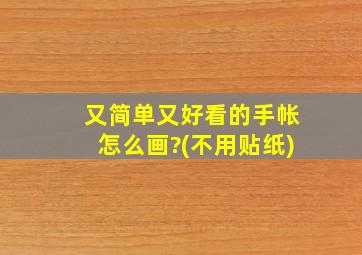 又简单又好看的手帐怎么画?(不用贴纸)